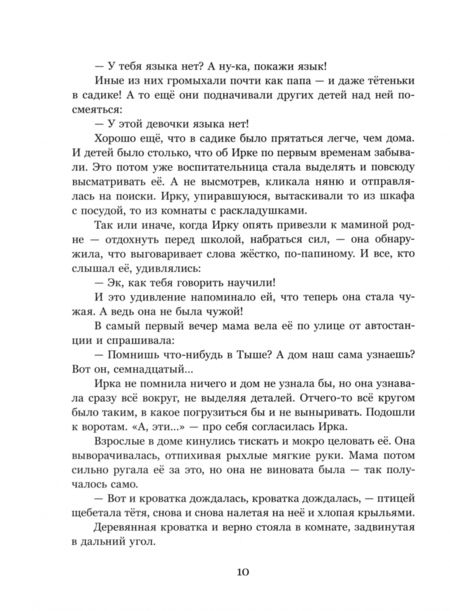 — У тебя языка нет? А ну-ка, покажи язык!

Иные из них громыхали почти как папа — и даже тётеньки в садике! А то ещё они подначивали других детей над ней посмеяться:

— У этой девочки языка нет!

Хорошо ещё, что в садике было прятаться легче, чем дома. И детей было столько, что об Ирке по первым временам забывали. Это потом уже воспитательница стала выделять и повсюду высматривать её. А не высмотрев, кликала няню и отправлялась на поиски. Ирку, упиравшуюся, вытаскивали то из шкафа с посудой, то из комнаты с раскладушками.

Так или иначе, когда Ирку опять привезли к маминой родне — отдохнуть перед школой, набраться сил, — она обнаружила, что выговаривает слова жёстко, по-папиному. И все, кто слышал её, удивлялись:

— Эк, как тебя говорить научили!

И это удивление напоминало ей, что теперь она стала чужая. А ведь она не была чужой!

В самый первый вечер мама вела её по улице от автостанции и спрашивала:

— Помнишь что-нибудь в Тыше? А дом наш сама узнаешь? Вот он, семнадцатый...

Ирка не помнила ничего и дом не узнала бы, но она узнавала сразу всё вокруг, не выделяя деталей. Отчего-то всё кругом было таким, в какое погрузиться бы и не выныривать. Подошли к воротам. «А, эти...» — про себя согласилась Ирка.

Взрослые в доме кинулись тискать и мокро целовать её. Она выворачивалась, отпихивая рыхлые мягкие руки. Мама потом сильно ругала её за это, но она не виновата была — так получалось само.

— Вот и кроватка дождалась, кроватка дождалась, — птицей щебетала тётя, снова и снова налетая на неё и хлопая крыльями.

Деревянная кроватка и верно стояла в комнате, задвинутая в дальний угол.

10